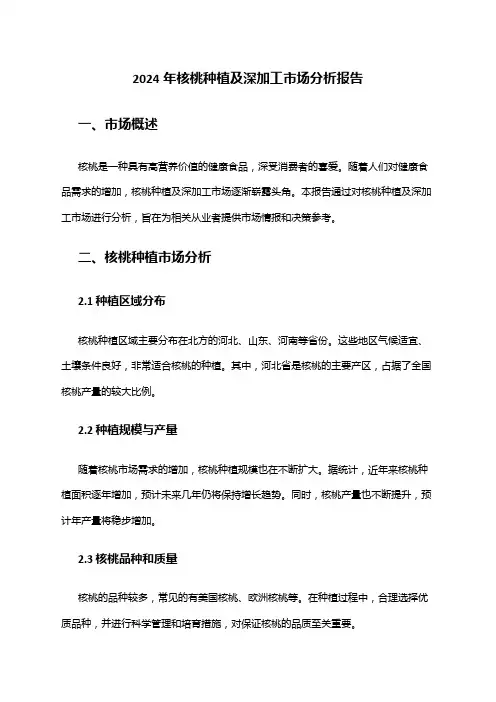 2024 年核桃种植及深加工市场分析报告

一、市场概述

核桃是一种具有高营养价值的健康食品，深受消费者的喜爱。随着人们对健康食品需求的增加，核桃种植及深加工市场逐渐崭露头角。本报告通过对核桃种植及深加工市场进行分析，旨在为相关从业者提供市场情报和决策参考。

二、核桃种植市场分析

2.1 种植区域分布

核桃种植区域主要分布在北方的河北、山东、河南等省份。这些地区气候适宜、土壤条件良好，非常适合核桃的种植。其中，河北省是核桃的主要产区，占据了全国核桃产量的较大比例。

2.2 种植规模与产量

随着核桃市场需求的增加，核桃种植规模也在不断扩大。据统计，近年来核桃种植面积逐年增加，预计未来几年仍将保持增长趋势。同时，核桃产量也不断提升，预计年产量将稳步增加。

2.3 核桃品种和质量

核桃的品种较多，常见的有美国核桃、欧洲核桃等。在种植过程中，合理选择优质品种，并进行科学管理和培育措施，对保证核桃的品质至关重要。